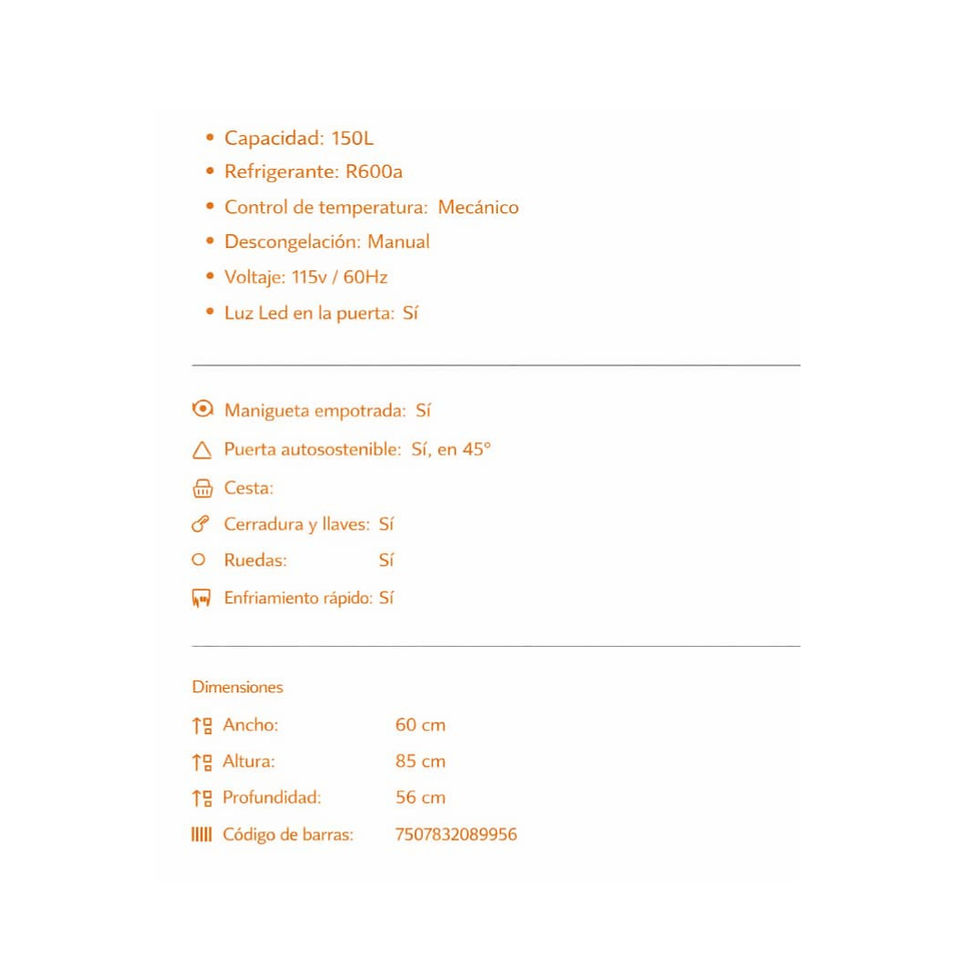 • Capacidad: 150L
• Refrigerante: R600a
• Control de temperatura: Mecánico
• Descongelación: Manual
• Voltaje: 115v / 60Hz
• Luz Led en la puerta: Sí

Manigueta empotrada: Sí
Puerta autosostenible: Sí, en 45°
Cesta:
Cerradura y llaves: Sí
Ruedas: Sí
Enfriamiento rápido: Sí

Dimensiones
Ancho: 60 cm
Altura: 85 cm
Profundidad: 56 cm
Código de barras: 7507832089956